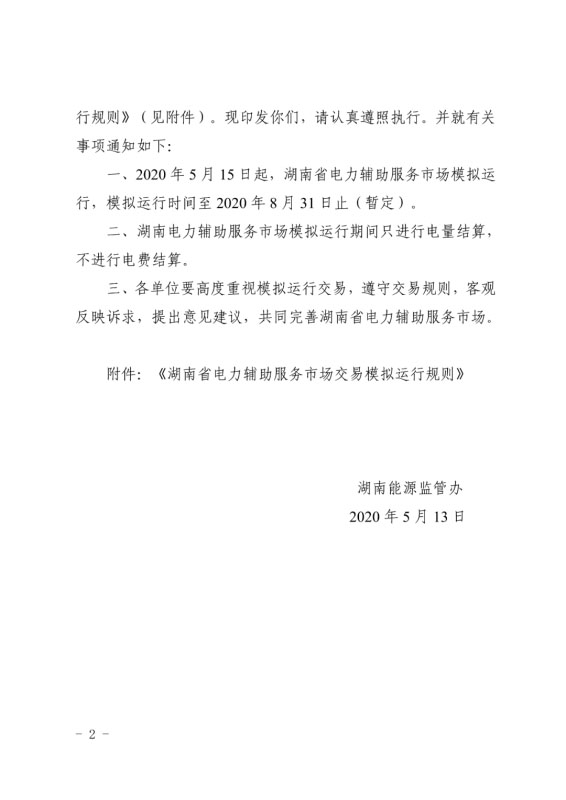 行规则》（见附件）。现印发你们，请认真遵照执行。并就有关事项通知如下:

一、2020年5月15日起，湖南省电力辅助服务市场模拟运行，模拟运行时间至2020年8月31日止（暂定）。

二、湖南电力辅助服务市场模拟运行期间只进行电量结算，不进行电费结算。

三、各单位要高度重视模拟运行交易，遵守交易规则，客观反映诉求，提出意见建议，共同完善湖南省电力辅助服务市场。

附件:《湖南省电力辅助服务市场交易模拟运行规则》

湖南能源监管办
2020年5月13日

- 2 -